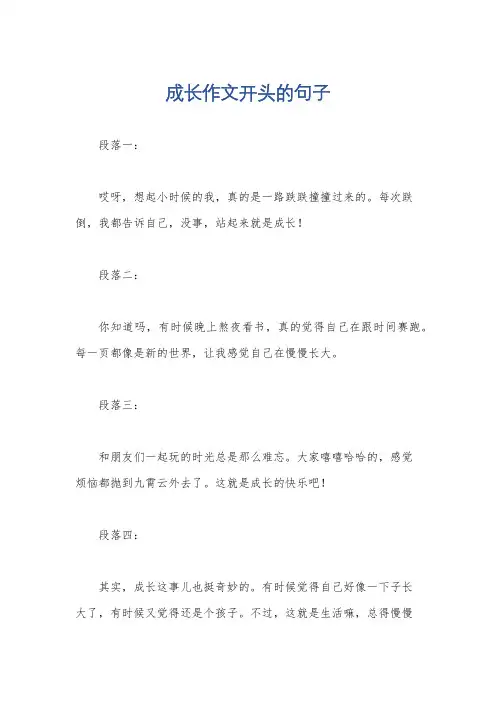 成长作文开头的句子

段落一：

哎呀，想起小时候的我，真的是一路跌跌撞撞过来的。每次跌倒，我都告诉自己，没事，站起来就是成长！

段落二：

你知道吗，有时候晚上熬夜看书，真的觉得自己在跟时间赛跑。每一页都像是新的世界，让我感觉自己在慢慢长大。

段落三：

和朋友们一起玩的时光总是那么难忘。大家嘻嘻哈哈的，感觉烦恼都抛到九霄云外去了。这就是成长的快乐吧！

段落四：

其实，成长这事儿也挺奇妙的。有时候觉得自己好像一下子长大了，有时候又觉得还是个孩子。不过，这就是生活嘛，总得慢慢